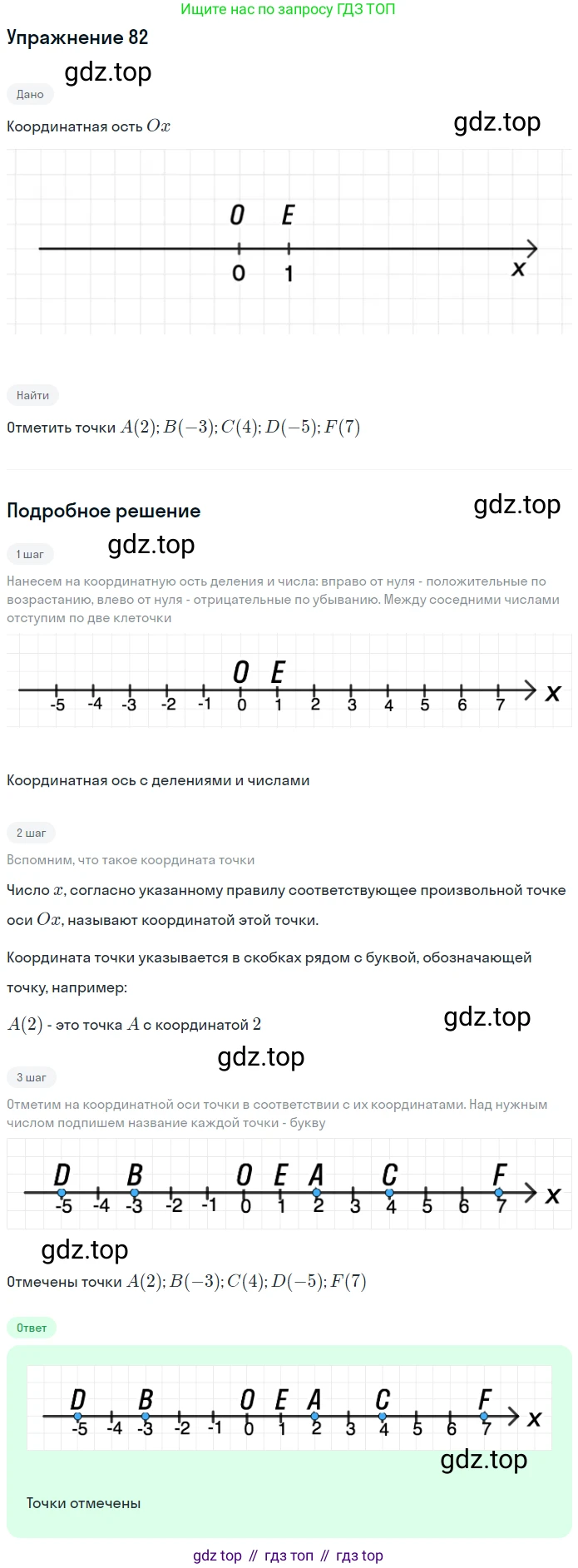 Ищите нас по запросу ГДЗ ТОП

Упражнение 82

gdz.top

Дано

Координатная ось $Ox$

gdz.top

O E
0 1 x

Найти

Отметить точки $A(2); B(-3); C(4); D(-5); F(7)$

Подробное решение

gdz.top

1 шаг

gdz.top

Нанесем на координатную ось деления и числа: вправо от нуля - положительные по возрастанию, влево от нуля - отрицательные по убыванию. Между соседними числами отступим по две клеточки

O E
-5 -4 -3 -2 -1 0 1 2 3 4 5 6 7 x

Координатная ось с делениями и числами

2 шаг

Вспомним, что такое координата точки

Число $x$, согласно указанному правилу соответствующее произвольной точке оси $Ox$, называют координатой этой точки.

Координата точки указывается в скобках рядом с буквой, обозначающей точку, например:

$A(2)$ - это точка $A$ с координатой $2$

gdz.top

gdz.top

3 шаг

Отметим на координатной оси точки в соответствии с их координатами. Над нужным числом подпишем название каждой точки - букву

D B O E A C F
-5 -4 -3 -2 -1 0 1 2 3 4 5 6 7 x

gdz.top

Отмечены точки $A(2); B(-3); C(4); D(-5); F(7)$

Ответ

D B O E A C F
-5 -4 -3 -2 -1 0 1 2 3 4 5 6 7 x

gdz.top

Точки отмечены

gdz top // гдз топ // гдз top